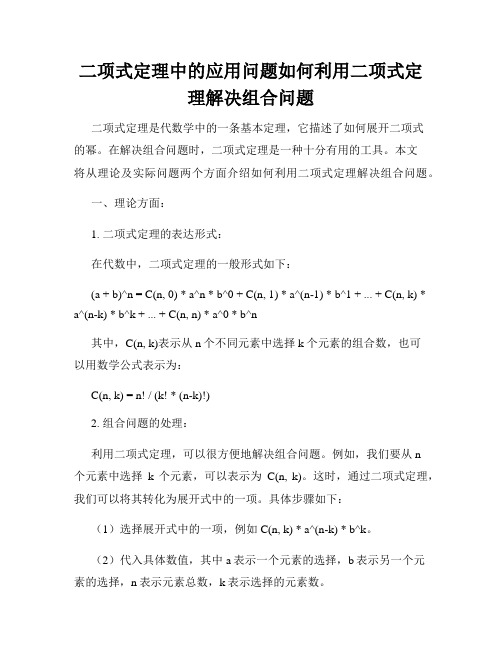 二项式定理中的应用问题如何利用二项式定理解决组合问题

二项式定理是代数学中的一条基本定理，它描述了如何展开二项式的幂。在解决组合问题时，二项式定理是一种十分有用的工具。本文将从理论及实际问题两个方面介绍如何利用二项式定理解决组合问题。

一、理论方面：

1. 二项式定理的表达形式：

在代数中，二项式定理的一般形式如下：

(a + b)^n = C(n, 0) * a^n * b^0 + C(n, 1) * a^(n-1) * b^1 + ... + C(n, k) * a^(n-k) * b^k + ... + C(n, n) * a^0 * b^n

其中，C(n, k)表示从 n 个不同元素中选择 k 个元素的组合数，也可以用数学公式表示为：

C(n, k) = n! / (k! * (n-k)!)

2. 组合问题的处理：

利用二项式定理，可以很方便地解决组合问题。例如，我们要从 n 个元素中选择 k 个元素，可以表示为 C(n, k)。这时，通过二项式定理，我们可以将其转化为展开式中的一项。具体步骤如下：

（1）选择展开式中的一项，例如 C(n, k) * a^(n-k) * b^k。

（2）代入具体数值，其中 a 表示一个元素的选择，b 表示另一个元素的选择，n 表示元素总数，k 表示选择的元素数。